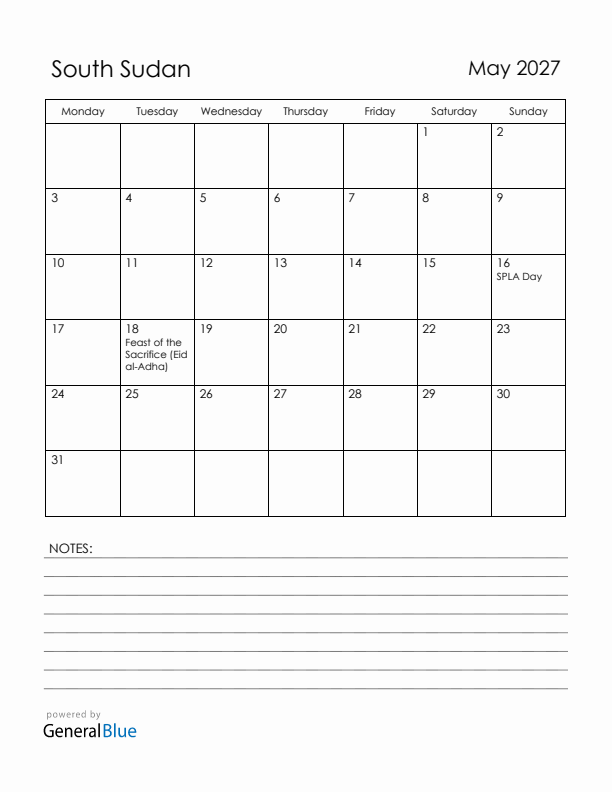 South Sudan

May 2027

| Monday | Tuesday | Wednesday | Thursday | Friday | Saturday | Sunday |
|---|---|---|---|---|---|---|
| | | | | | 1 | 2 |
| 3 | 4 | 5 | 6 | 7 | 8 | 9 |
| 10 | 11 | 12 | 13 | 14 | 15 | 16 SPLA Day |
| 17 | 18 Feast of the Sacrifice (Eid al-Adha) | 19 | 20 | 21 | 22 | 23 |
| 24 | 25 | 26 | 27 | 28 | 29 | 30 |
| 31 | | | | | | |

NOTES:

powered by
GeneralBlue